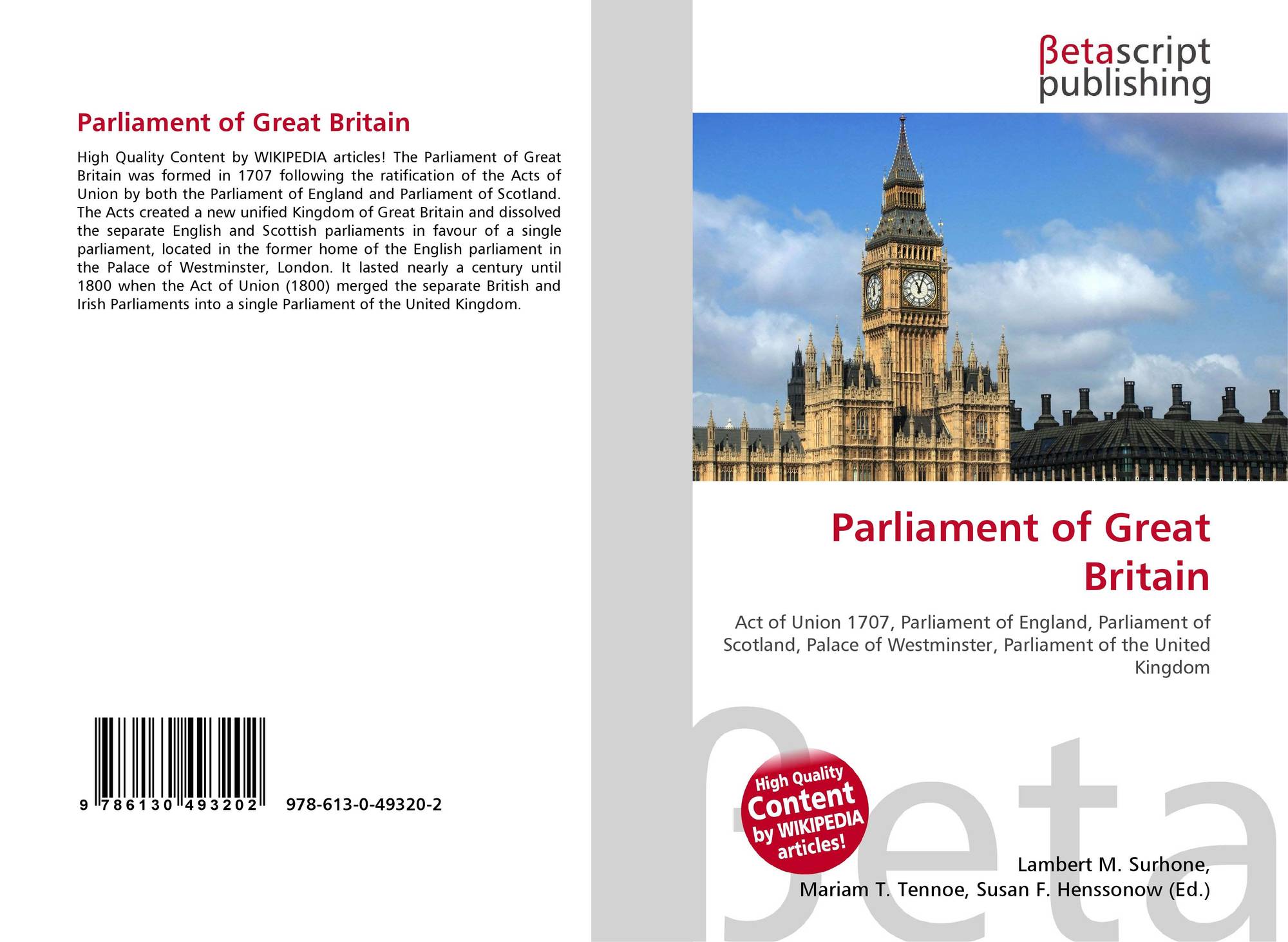 Parliament of Great Britain

High Quality Content by WIKIPEDIA articles! The Parliament of Great Britain was formed in 1707 following the ratification of the Acts of Union by both the Parliament of England and Parliament of Scotland. The Acts created a new unified Kingdom of Great Britain and dissolved the separate English and Scottish parliaments in favour of a single parliament, located in the former home of the English parliament in the Palace of Westminster, London. It lasted nearly a century until 1800 when the Act of Union (1800) merged the separate British and Irish Parliaments into a single Parliament of the United Kingdom.

9 786130 493202 978-613-0-49320-2

βetascript
publishing

Parliament of Great Britain

Act of Union 1707, Parliament of England, Parliament of Scotland, Palace of Westminster, Parliament of the United Kingdom

High Quality Content by WIKIPEDIA articles!

Lambert M. Surhone,
Mariam T. Tennoe, Susan F. Henssonow (Ed.)

βeta